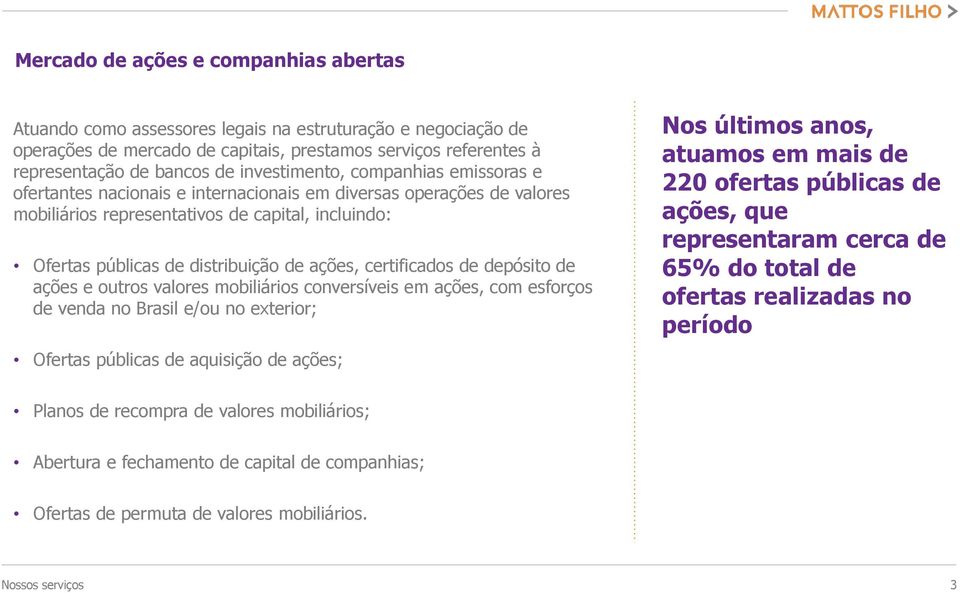 MATTOS FILHO >

Mercado de ações e companhias abertas

Atuando como assessores legais na estruturação e negociação de operações de mercado de capitais, prestamos serviços referentes à representação de bancos de investimento, companhias emissoras e ofertantes nacionais e internacionais em diversas operações de valores mobiliários representativos de capital, incluindo:

• Ofertas públicas de distribuição de ações, certificados de depósito de ações e outros valores mobiliários conversíveis em ações, com esforços de venda no Brasil e/ou no exterior;

• Ofertas públicas de aquisição de ações;

• Planos de recompra de valores mobiliários;

• Abertura e fechamento de capital de companhias;

• Ofertas de permuta de valores mobiliários.

Nos últimos anos, atuamos em mais de 220 ofertas públicas de ações, que representaram cerca de 65% do total de ofertas realizadas no período

Nossos serviços

3